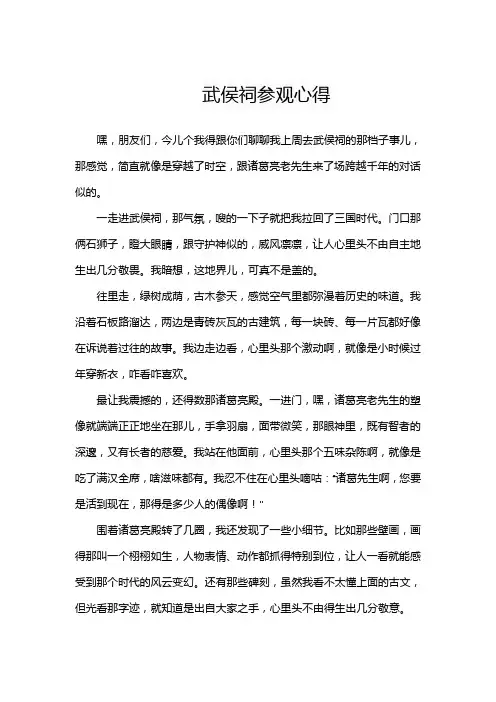 武侯祠参观心得

嘿，朋友们，今儿个我得跟你们聊聊我上周去武侯祠的那档子事儿，那感觉，简直就像是穿越了时空，跟诸葛亮老先生来了场跨越千年的对话似的。

一走进武侯祠，那气氛，嗖的一下子就把我拉回了三国时代。门口那俩石狮子，瞪大眼睛，跟守护神似的，威风凛凛，让人心里头不由自主地生出几分敬畏。我暗想，这地界儿，可真不是盖的。

往里走，绿树成荫，古木参天，感觉空气里都弥漫着历史的味道。我沿着石板路溜达，两边是青砖灰瓦的古建筑，每一块砖、每一片瓦都好像在诉说着过往的故事。我边走边看，心里头那个激动啊，就像是小时候过年穿新衣，咋看咋喜欢。

最让我震撼的，还得数那诸葛亮殿。一进门，嘿，诸葛亮老先生的塑像就端端正正地坐在那儿，手拿羽扇，面带微笑，那眼神里，既有智者的深邃，又有长者的慈爱。我站在他面前，心里头那个五味杂陈啊，就像是吃了满汉全席，啥滋味都有。我忍不住在心里头嘀咕："诸葛先生啊，您要是活到现在，那得是多少人的偶像啊！"

围着诸葛亮殿转了几圈，我还发现了一些小细节。比如那些壁画，画得那叫一个栩栩如生，人物表情、动作都抓得特别到位，让人一看就能感受到那个时代的风云变幻。还有那些碑刻，虽然我看不太懂上面的古文，但光看那字迹，就知道是出自大家之手，心里头不由得生出几分敬意。